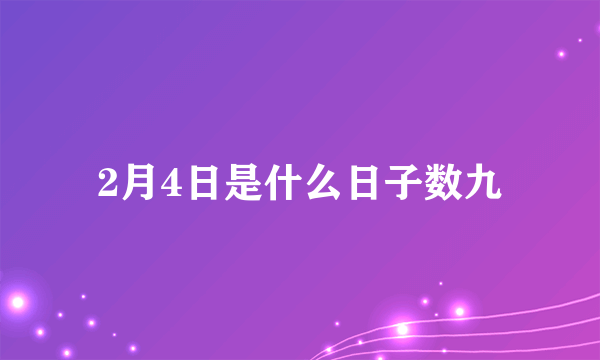 2月4日是什么日子数九